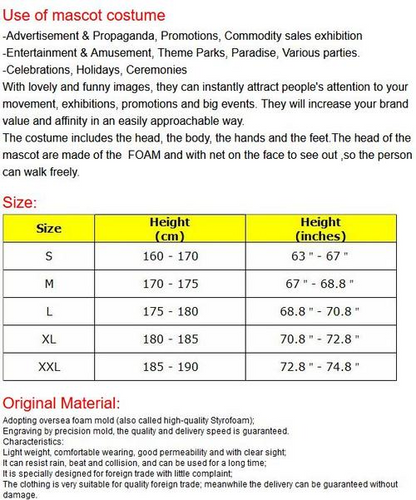 Use of mascot costume

-Advertisement & Propaganda, Promotions, Commodity sales exhibition
-Entertainment & Amusement, Theme Parks, Paradise, Various parties.
-Celebrations, Holidays, Ceremonies

With lovely and funny images, they can instantly attract people's attention to your movement, exhibitions, promotions and big events. They will increase your brand value and affinity in an easily approachable way.

The costume includes the head, the body, the hands and the feet.The head of the mascot are made of the FOAM and with net on the face to see out ,so the person can walk freely.

Size:

| Size | Height (cm) | Height (inches) |
|---|---|---|
| S | 160 - 170 | 63 " - 67 " |
| M | 170 - 175 | 67 " - 68.8 " |
| L | 175 - 180 | 68.8 " - 70.8 " |
| XL | 180 - 185 | 70.8 " - 72.8 " |
| XXL | 185 - 190 | 72.8 " - 74.8 " |

Original Material:

Adopting oversea foam mold (also called high-quality Styrofoam);
Engraving by precision mold, the quality and delivery speed is guaranteed.
Characteristics:
Light weight, comfortable wearing, good permeability and with clear sight;
It can resist rain, beat and collision, and can be used for a long time;
It is specially designed for foreign trade with little complaint;
The clothing is very suitable for quality foreign trade; meanwhile the delivery can be guaranteed without damage.